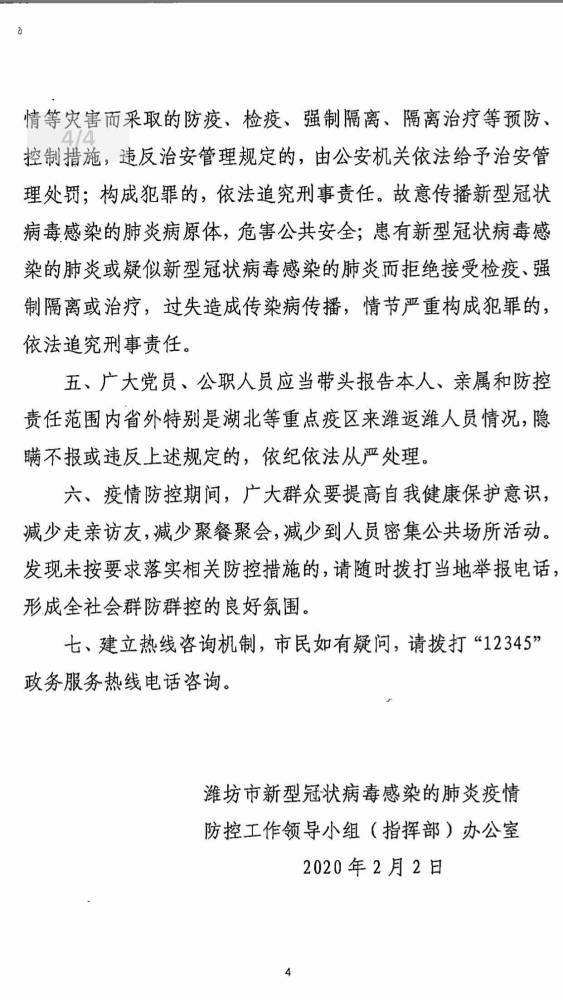 4/4

情等灾害而采取的防疫、检疫、强制隔离、隔离治疗等预防、控制措施，违反治安管理规定的，由公安机关依法给予治安管理处罚；构成犯罪的，依法追究刑事责任。故意传播新型冠状病毒感染的肺炎病原体，危害公共安全；患有新型冠状病毒感染的肺炎或疑似新型冠状病毒感染的肺炎而拒绝接受检疫、强制隔离或治疗，过失造成传染病传播，情节严重构成犯罪的，依法追究刑事责任。

五、广大党员、公职人员应当带头报告本人、亲属和防控责任范围内省外特别是湖北等重点疫区来潍返潍人员情况，隐瞒不报或违反上述规定的，依纪依法从严处理。

六、疫情防控期间，广大群众要提高自我健康保护意识，减少走亲访友，减少聚餐聚会，减少到人员密集公共场所活动。发现未按要求落实相关防控措施的，请随时拨打当地举报电话，形成全社会群防群控的良好氛围。

七、建立热线咨询机制，市民如有疑问，请拨打“12345”政务服务热线电话咨询。

潍坊市新型冠状病毒感染的肺炎疫情
防控工作领导小组（指挥部）办公室
2020年2月2日

4